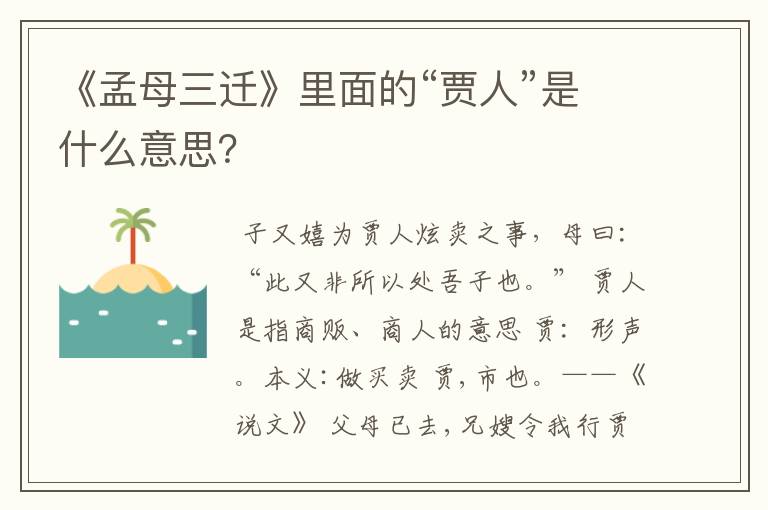 《孟母三迁》里面的“贾人”是什么意思?

子又嬉为贾人炫卖之事，母曰：“此又非所以处吾子也。” 贾人是指商贩、商人的意思 贾：形声。本义：做买卖 贾，市也。——《说文》 父母已去，兄嫂令我行贾